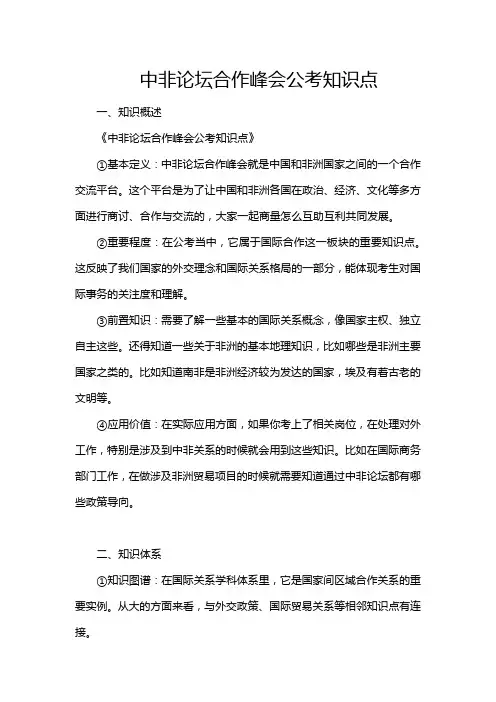 中非论坛合作峰会公考知识点

一、知识概述

《中非论坛合作峰会公考知识点》

①基本定义：中非论坛合作峰会就是中国和非洲国家之间的一个合作交流平台。这个平台是为了让中国和非洲各国在政治、经济、文化等多方面进行商讨、合作与交流的，大家一起商量怎么互助互利共同发展。

②重要程度：在公考当中，它属于国际合作这一板块的重要知识点。这反映了我们国家的外交理念和国际关系格局的一部分，能体现考生对国际事务的关注度和理解。

③前置知识：需要了解一些基本的国际关系概念，像国家主权、独立自主这些。还得知道一些关于非洲的基本地理知识，比如哪些是非洲主要国家之类的。比如知道南非是非洲经济较为发达的国家，埃及有着古老的文明等。

④应用价值：在实际应用方面，如果你考上了相关岗位，在处理对外工作，特别是涉及到中非关系的时候就会用到这些知识。比如在国际商务部门工作，在做涉及非洲贸易项目的时候就需要知道通过中非论坛都有哪些政策导向。

二、知识体系

①知识图谱：在国际关系学科体系里，它是国家间区域合作关系的重要实例。从大的方面来看，与外交政策、国际贸易关系等相邻知识点有连接。